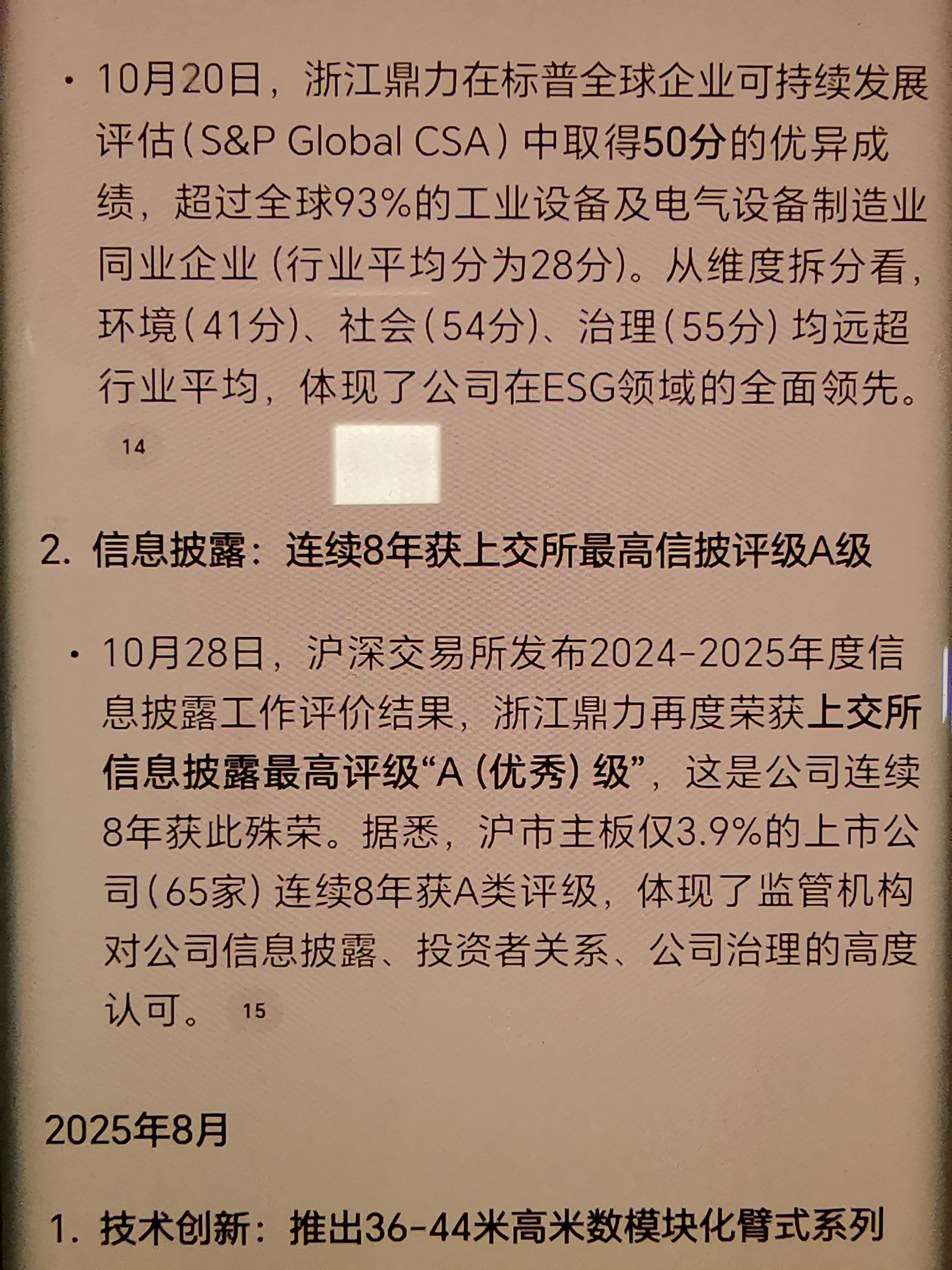 • 10月20日，浙江鼎力在标普全球企业可持续发展评估（S&P Global CSA）中取得50分的优异成绩，超过全球93%的工业设备及电气设备制造业同业企业（行业平均分为28分）。从维度拆分看，环境（41分）、社会（54分）、治理（55分）均远超行业平均，体现了公司在ESG领域的全面领先。 14

2. 信息披露：连续8年获上交所最高信披评级A级

• 10月28日，沪深交易所发布2024-2025年度信息披露工作评价结果，浙江鼎力再度荣获上交所信息披露最高评级“A（优秀）级”，这是公司连续8年获此殊荣。据悉，沪市主板仅3.9%的上市公司（65家）连续8年获A类评级，体现了监管机构对公司信息披露、投资者关系、公司治理的高度认可。 15

2025年8月

1. 技术创新：推出36-44米高米数模块化臂式系列